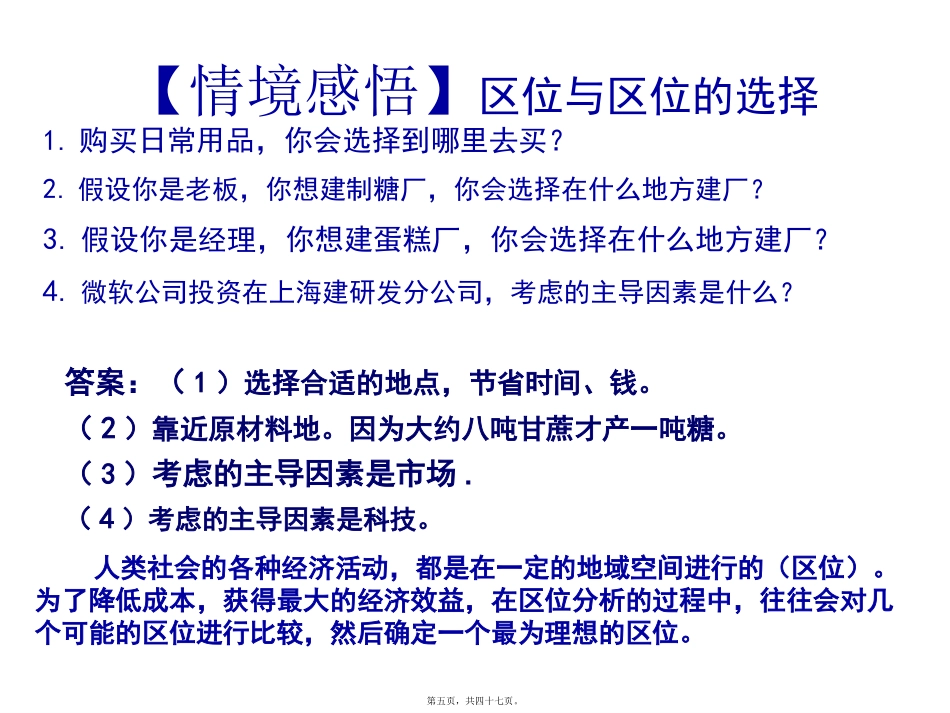 【情境感悟】区位与区位的选择

1. 购买日常用品，你会选择到哪里去买？

2. 假设你是老板，你想建制糖厂，你会选择在什么地方建厂？

3. 假设你是经理，你想建蛋糕厂，你会选择在什么地方建厂？

4. 微软公司投资在上海建研发分公司，考虑的主导因素是什么？

答案：（1）选择合适的地点，节省时间、钱。

（2）靠近原材料地。因为大约八吨甘蔗才产一吨糖。

（3）考虑的主导因素是市场.

（4）考虑的主导因素是科技。

人类社会的各种经济活动，都是在一定的地域空间进行的（区位）。为了降低成本，获得最大的经济效益，在区位分析的过程中，往往会对几个可能的区位进行比较，然后确定一个最为理想的区位。

第五页，共四十七页。